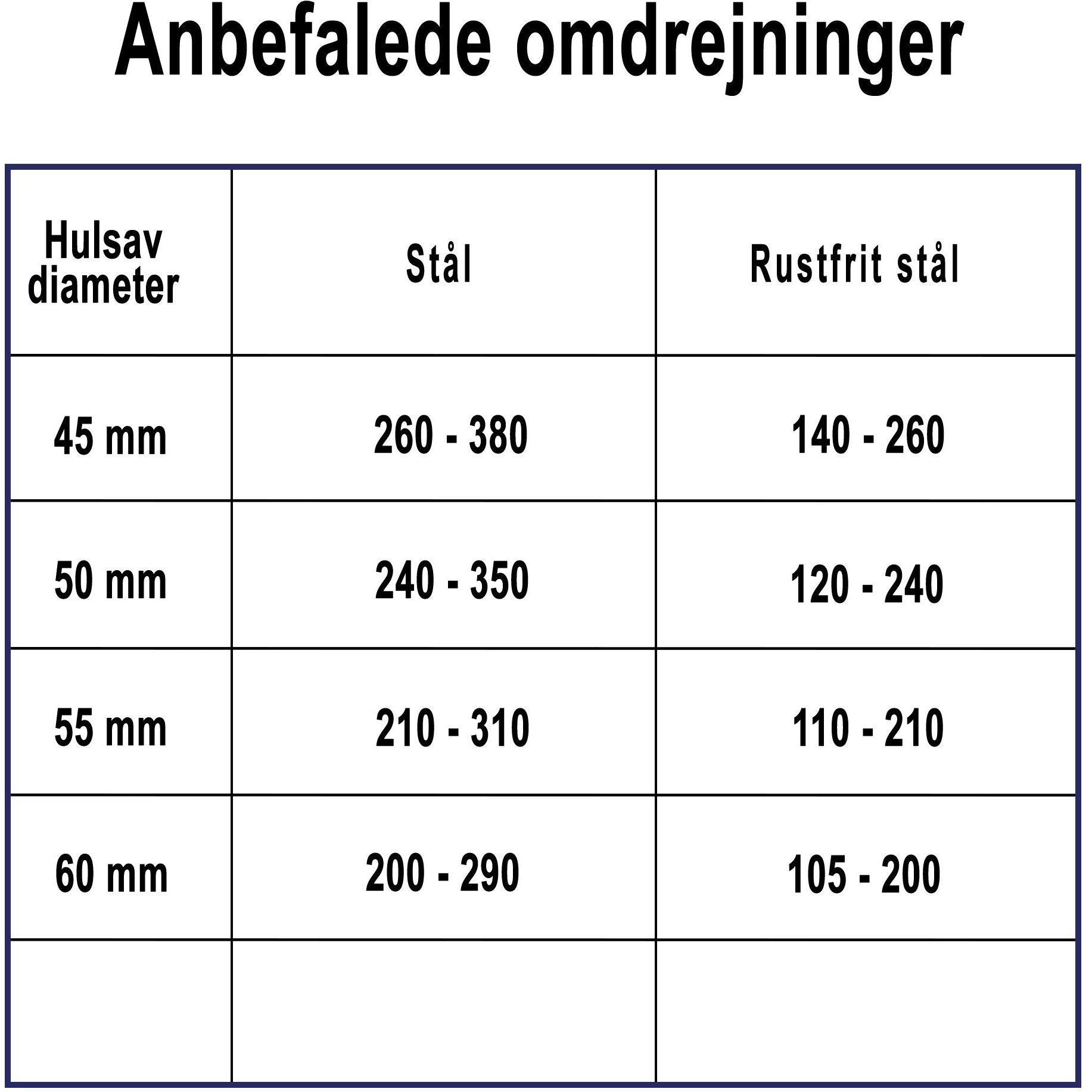 Anbefalede omdrejninger

| Hulsav diameter | Stål | Rustfrit stål |
|---|---|---|
| 45 mm | 260 - 380 | 140 - 260 |
| 50 mm | 240 - 350 | 120 - 240 |
| 55 mm | 210 - 310 | 110 - 210 |
| 60 mm | 200 - 290 | 105 - 200 |
| | | |